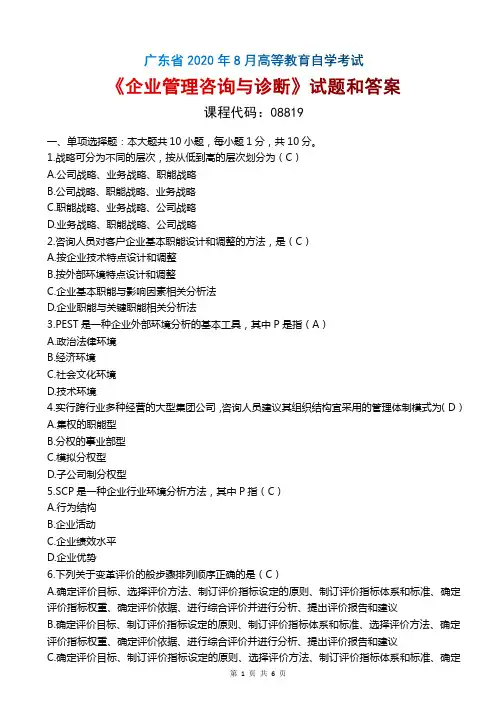 广东省 2020 年 8 月高等教育自学考试

《企业管理咨询与诊断》试题和答案

课程代码：08819

一、单项选择题：本大题共 10 小题，每小题 1 分，共 10 分。

1.战略可分为不同的层次，按从低到高的层次划分为（C）

A.公司战略、业务战略、职能战略

B.公司战略、职能战略、业务战略

C.职能战略、业务战略、公司战略

D.业务战略、职能战略、公司战略

2.咨询人员对客户企业基本职能设计和调整的方法，是（C）

A.按企业技术特点设计和调整

B.按外部环境特点设计和调整

C.企业基本职能与影响因素相关分析法

D.企业职能与关键职能相关分析法

3.PEST 是一种企业外部环境分析的基本工具，其中 P 是指（A）

A.政治法律环境

B.经济环境

C.社会文化环境

D.技术环境

4.实行跨行业多种经营的大型集团公司，咨询人员建议其组织结构宜采用的管理体制模式为（D）

A.集权的职能型

B.分权的事业部型

C.模拟分权型

D.子公司制分权型

5.SCP 是一种企业行业环境分析方法，其中 P 指（C）

A.行为结构

B.企业活动

C.企业绩效水平

D.企业优势

6.下列关于变革评价的般步骤排列顺序正确的是（C）

A.确定评价目标、选择评价方法、制订评价指标设定的原则、制订评价指标体系和标准、确定评价指标权重、确定评价依据、进行综合评价并进行分析、提出评价报告和建议

B.确定评价目标、制订评价指标设定的原则、制订评价指标体系和标准、选择评价方法、确定评价指标权重、确定评价依据、进行综合评价并进行分析、提出评价报告和建议

C.确定评价目标、制订评价指标设定的原则、选择评价方法、制订评价指标体系和标准、确定

第 1 页 共 6 页